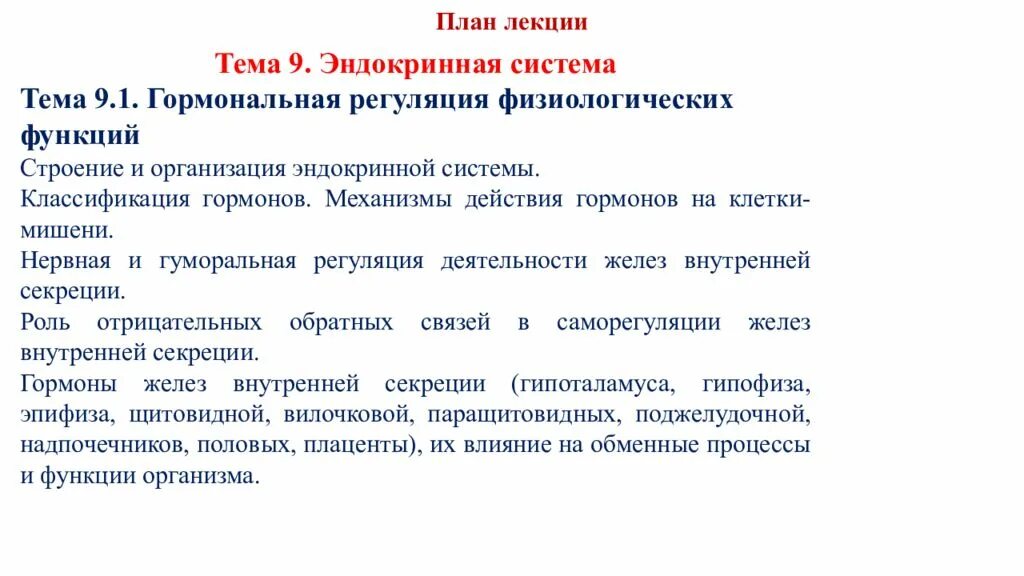 План лекции

Тема 9. Эндокринная система

Тема 9.1. Гормональная регуляция физиологических функций

Строение и организация эндокринной системы.

Классификация гормонов. Механизмы действия гормонов на клетки-мишени.

Нервная и гуморальная регуляция деятельности желез внутренней секреции.

Роль отрицательных обратных связей в саморегуляции желез внутренней секреции.

Гормоны желез внутренней секреции (гипоталамуса, гипофиза, эпифиза, щитовидной, вилочковой, паращитовидных, поджелудочной, надпочечников, половых, плаценты), их влияние на обменные процессы и функции организма.